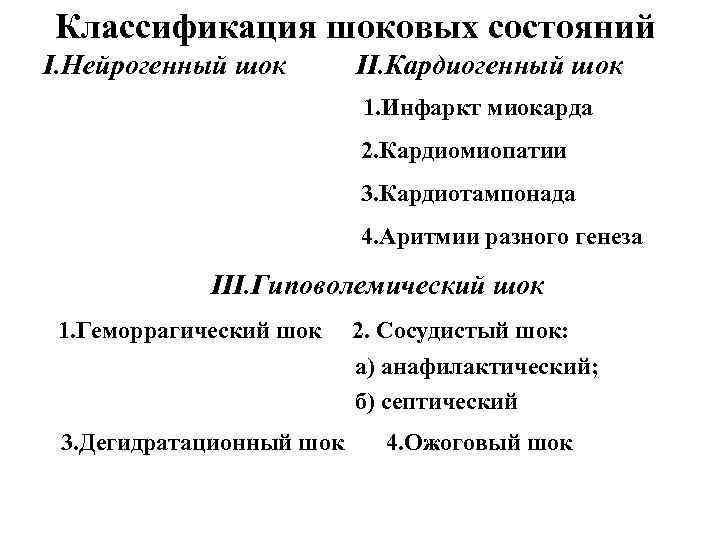 Классификация шоковых состояний

I.Нейрогенный шок

II.Кардиогенный шок

1.Инфаркт миокарда

2.Кардиомиопатии

3.Кардиотампонада

4.Аритмии разного генеза

III.Гиповолемический шок

1.Геморрагический шок

2. Сосудистый шок:

а) анафилактический;

б) септический

3.Дегидратационный шок

4.Ожоговый шок